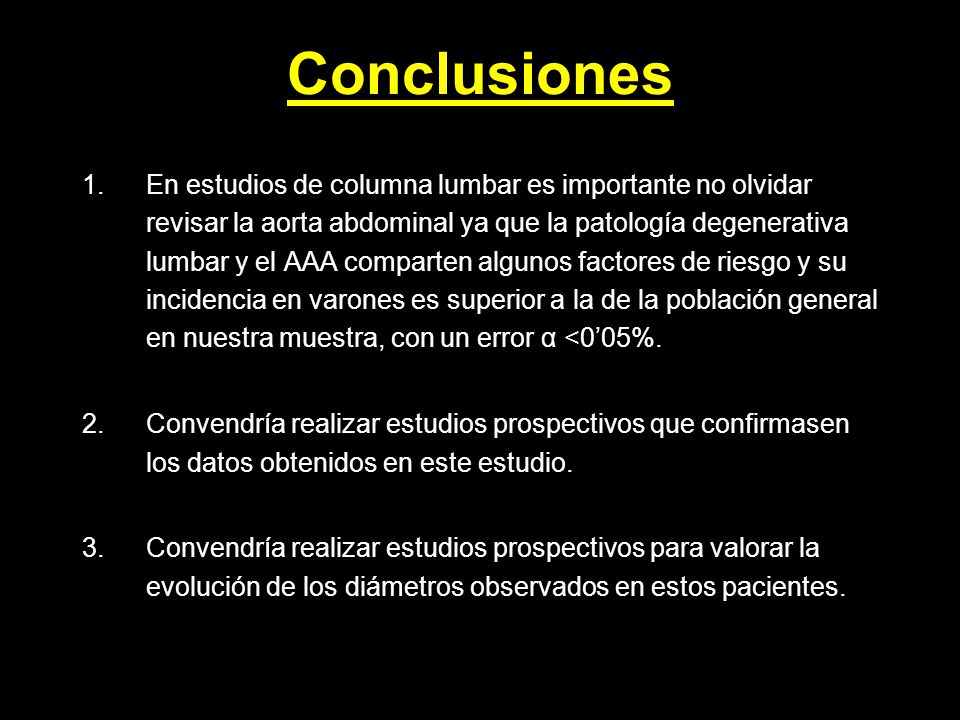 Conclusiones

1. En estudios de columna lumbar es importante no olvidar revisar la aorta abdominal ya que la patología degenerativa lumbar y el AAA comparten algunos factores de riesgo y su incidencia en varones es superior a la de la población general en nuestra muestra, con un error α <0’05%.

2. Convendría realizar estudios prospectivos que confirmasen los datos obtenidos en este estudio.

3. Convendría realizar estudios prospectivos para valorar la evolución de los diámetros observados en estos pacientes.